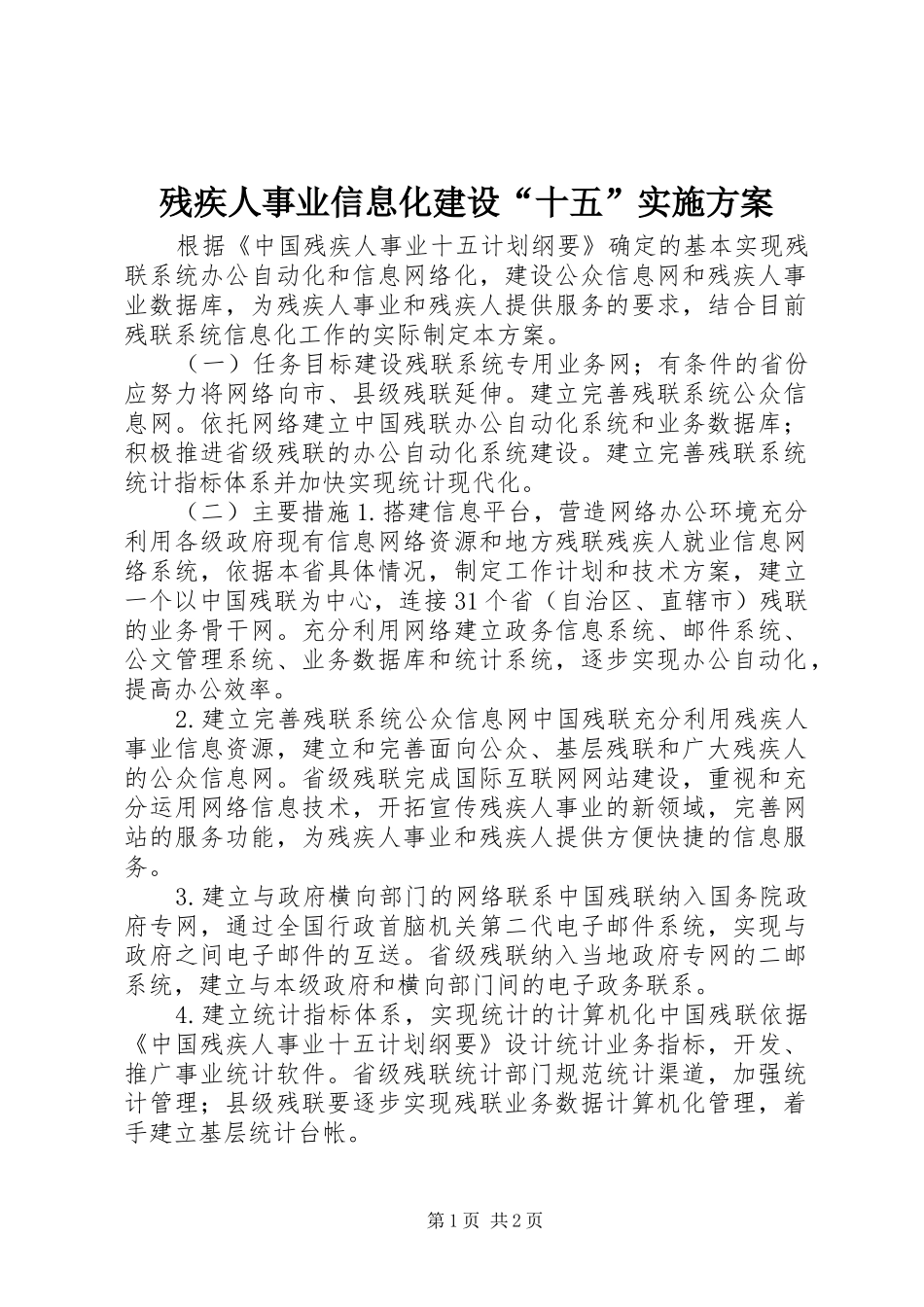 残疾人事业信息化建设“十五”实施方案

根据《中国残疾人事业十五计划纲要》确定的基本实现残联系统办公自动化和信息网络化，建设公众信息网和残疾人事业数据库，为残疾人事业和残疾人提供服务的要求，结合目前残联系统信息化工作的实际制定本方案。

（一）任务目标建设残联系统专用业务网；有条件的省份应努力将网络向市、县级残联延伸。建立完善残联系统公众信息网。依托网络建立中国残联办公自动化系统和业务数据库；积极推进省级残联的办公自动化系统建设。建立完善残联系统统计指标体系并加快实现统计现代化。

（二）主要措施1.搭建信息平台，营造网络办公环境充分利用各级政府现有信息网络资源和地方残联残疾人就业信息网络系统，依据本省具体情况，制定工作计划和技术方案，建立一个以中国残联为中心，连接31个省（自治区、直辖市）残联的业务骨干网。充分利用网络建立政务信息系统、邮件系统、公文管理系统、业务数据库和统计系统，逐步实现办公自动化，提高办公效率。

2.建立完善残联系统公众信息网中国残联充分利用残疾人事业信息资源，建立和完善面向公众、基层残联和广大残疾人的公众信息网。省级残联完成国际互联网网站建设，重视和充分运用网络信息技术，开拓宣传残疾人事业的新领域，完善网站的服务功能，为残疾人事业和残疾人提供方便快捷的信息服务。

3.建立与政府横向部门的网络联系中国残联纳入国务院政府专网，通过全国行政首脑机关第二代电子邮件系统，实现与政府之间电子邮件的互送。省级残联纳入当地政府专网的二邮系统，建立与本级政府和横向部门间的电子政务联系。

4.建立统计指标体系，实现统计的计算机化中国残联依据《中国残疾人事业十五计划纲要》设计统计业务指标，开发、推广事业统计软件。省级残联统计部门规范统计渠道，加强统计管理；县级残联要逐步实现残联业务数据计算机化管理，着手建立基层统计台帐。

第1页 共2页